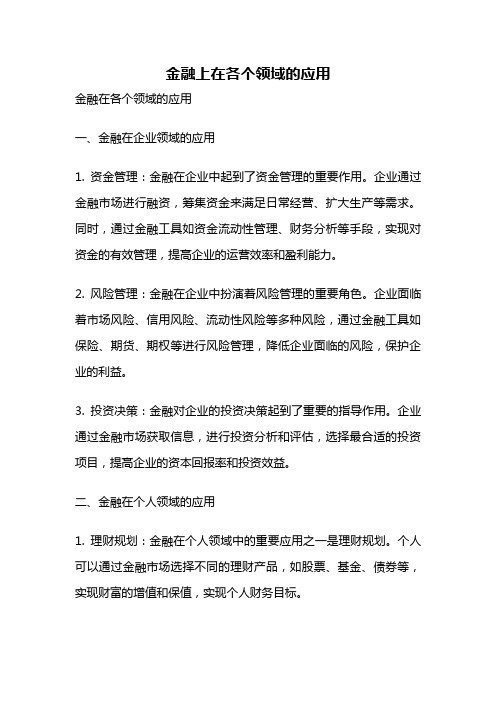 金融上在各个领域的应用

金融在各个领域的应用

一、金融在企业领域的应用

1. 资金管理：金融在企业中起到了资金管理的重要作用。企业通过金融市场进行融资，筹集资金来满足日常经营、扩大生产等需求。同时，通过金融工具如资金流动性管理、财务分析等手段，实现对资金的有效管理，提高企业的运营效率和盈利能力。

2. 风险管理：金融在企业中扮演着风险管理的重要角色。企业面临着市场风险、信用风险、流动性风险等多种风险，通过金融工具如保险、期货、期权等进行风险管理，降低企业面临的风险，保护企业的利益。

3. 投资决策：金融对企业的投资决策起到了重要的指导作用。企业通过金融市场获取信息，进行投资分析和评估，选择最合适的投资项目，提高企业的资本回报率和投资效益。

二、金融在个人领域的应用

1. 理财规划：金融在个人领域中的重要应用之一是理财规划。个人可以通过金融市场选择不同的理财产品，如股票、基金、债券等，实现财富的增值和保值，实现个人财务目标。